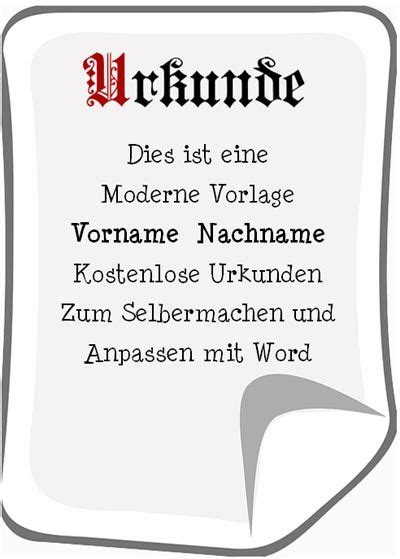 Urkunde

Dies ist eine
Moderne Vorlage
Vorname Nachname
Kostenlose Urkunden
Zum Selbermachen und
Anpassen mit Word